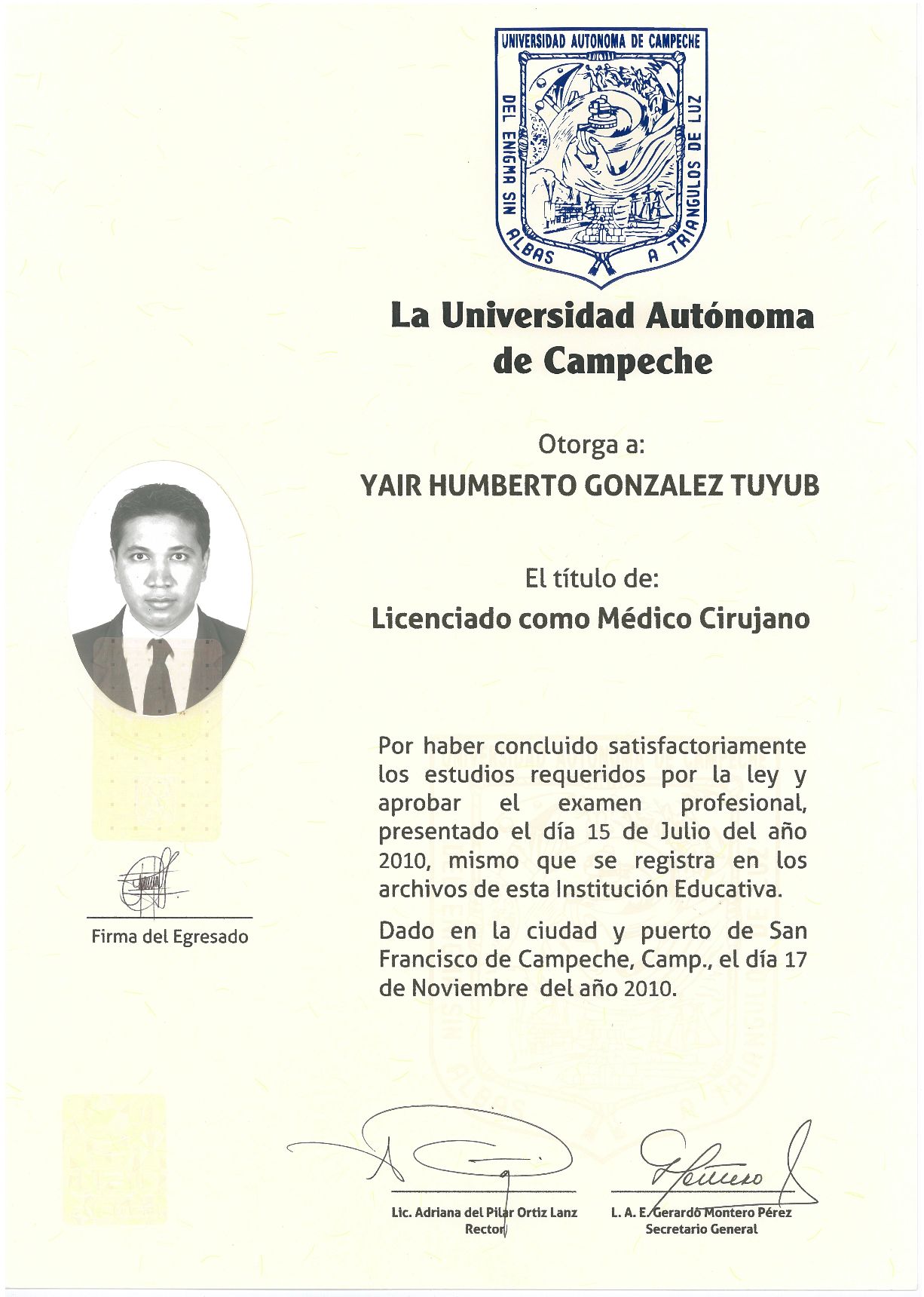 UNIVERSIDAD AUTONOMA DE CAMPECHE
DEL ENIGMA SIN ALBAS A TRIANGULOS DE LUZ

La Universidad Autónoma de Campeche

Otorga a:

YAIR HUMBERTO GONZALEZ TUYUB

El título de:

Licenciado como Médico Cirujano

Por haber concluido satisfactoriamente los estudios requeridos por la ley y aprobar el examen profesional, presentado el día 15 de Julio del año 2010, mismo que se registra en los archivos de esta Institución Educativa.

Dado en la ciudad y puerto de San Francisco de Campeche, Camp., el día 17 de Noviembre del año 2010.

Firma del Egresado

Lic. Adriana del Pilar Ortiz Lanz
Rector

L. A. E. Gerardo Montero Pérez
Secretario General